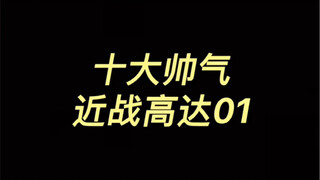 十大帅气
近战高达01